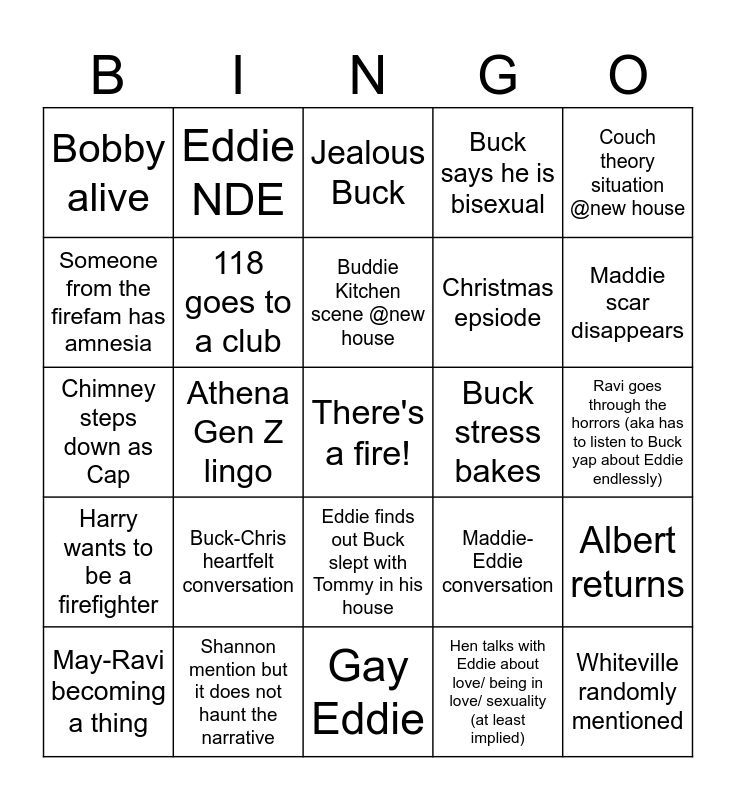 | B | I | N | G | O |
|---|---|---|---|---|
| Bobby alive | Eddie NDE | Jealous Buck | Buck says he is bisexual | Couch theory situation @new house |
| Someone from the firefam has amnesia | 118 goes to a club | Buddie Kitchen scene @new house | Christmas epsiode | Maddie scar disappears |
| Chimney steps down as Cap | Athena Gen Z lingo | There's a fire! | Buck stress bakes | Ravi goes through the horrors (aka has to listen to Buck yap about Eddie endlessly) |
| Harry wants to be a firefighter | Buck-Chris heartfelt conversation | Eddie finds out Buck slept with Tommy in his house | Maddie-Eddie conversation | Albert returns |
| May-Ravi becoming a thing | Shannon mention but it does not haunt the narrative | Gay Eddie | Hen talks with Eddie about love/ being in love/ sexuality (at least implied) | Whiteville randomly mentioned |